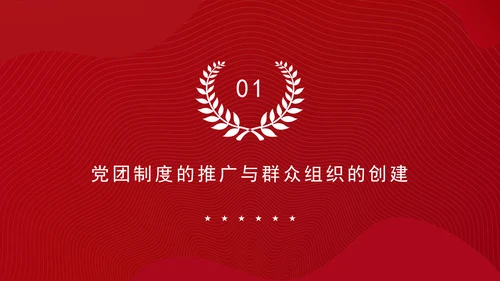 01

党团制度的推广与群众组织的创建

★ ★ ★ ★ ★ ★